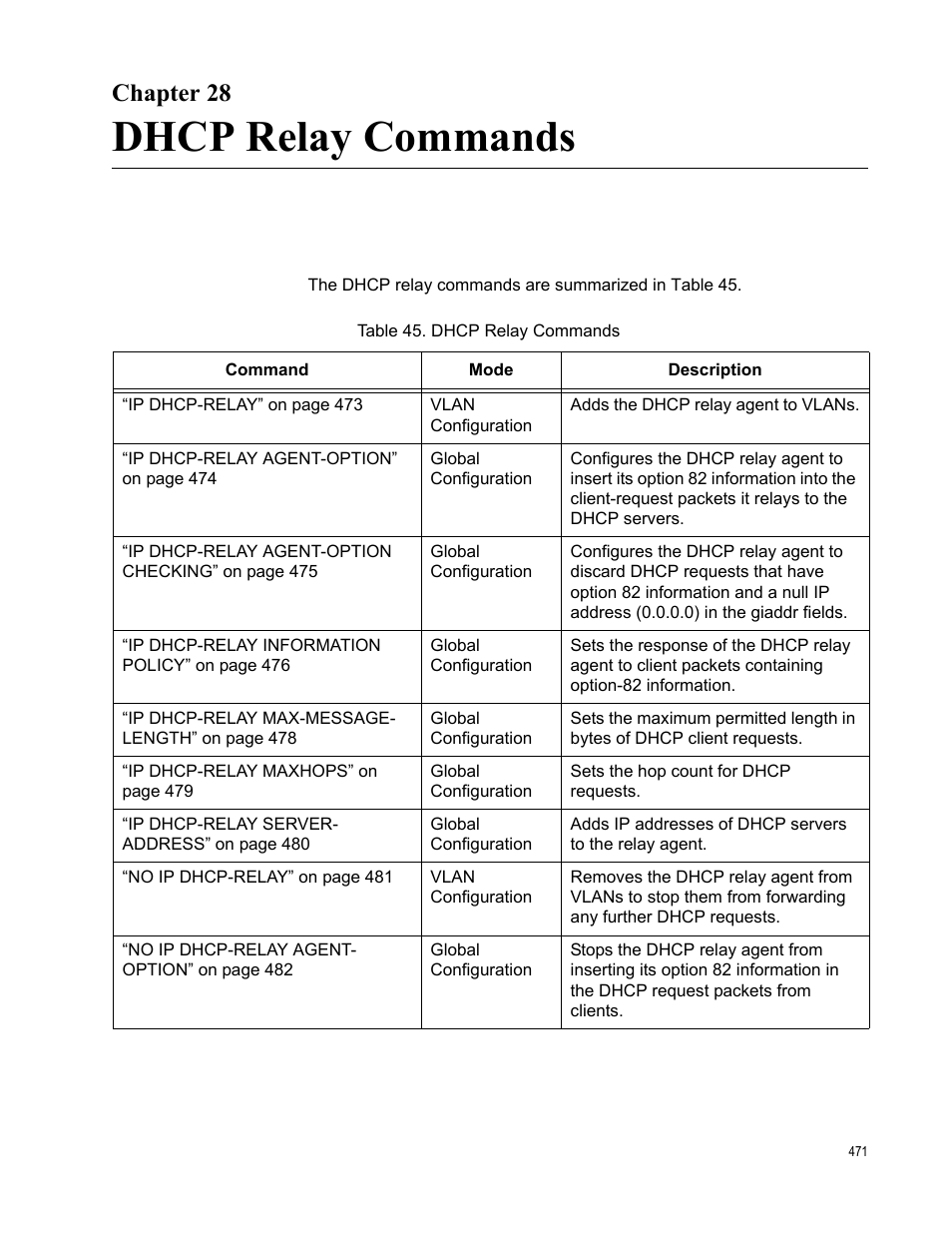 Chapter 28
DHCP Relay Commands

The DHCP relay commands are summarized in Table 45.

Table 45. DHCP Relay Commands

| Command | Mode | Description |
|---|---|---|
| “IP DHCP-RELAY” on page 473 | VLAN Configuration | Adds the DHCP relay agent to VLANs. |
| “IP DHCP-RELAY AGENT-OPTION” on page 474 | Global Configuration | Configures the DHCP relay agent to insert its option 82 information into the client-request packets it relays to the DHCP servers. |
| “IP DHCP-RELAY AGENT-OPTION CHECKING” on page 475 | Global Configuration | Configures the DHCP relay agent to discard DHCP requests that have option 82 information and a null IP address (0.0.0.0) in the giaddr fields. |
| “IP DHCP-RELAY INFORMATION POLICY” on page 476 | Global Configuration | Sets the response of the DHCP relay agent to client packets containing option-82 information. |
| “IP DHCP-RELAY MAX-MESSAGE-LENGTH” on page 478 | Global Configuration | Sets the maximum permitted length in bytes of DHCP client requests. |
| “IP DHCP-RELAY MAXHOPS” on page 479 | Global Configuration | Sets the hop count for DHCP requests. |
| “IP DHCP-RELAY SERVER-ADDRESS” on page 480 | Global Configuration | Adds IP addresses of DHCP servers to the relay agent. |
| “NO IP DHCP-RELAY” on page 481 | VLAN Configuration | Removes the DHCP relay agent from VLANs to stop them from forwarding any further DHCP requests. |
| “NO IP DHCP-RELAY AGENT-OPTION” on page 482 | Global Configuration | Stops the DHCP relay agent from inserting its option 82 information in the DHCP request packets from clients. |

471